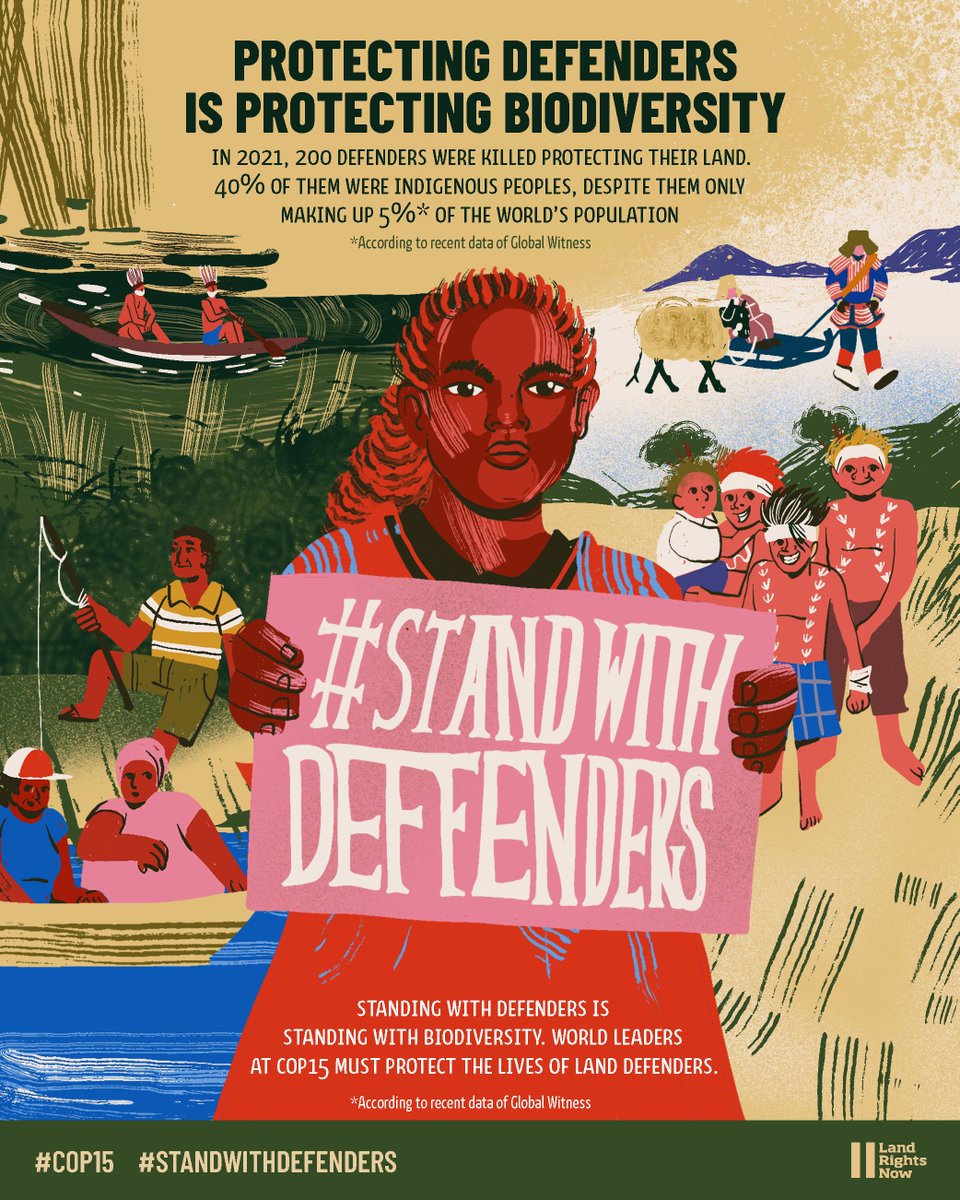 PROTECTING DEFENDERS IS PROTECTING BIODIVERSITY

IN 2021, 200 DEFENDERS WERE KILLED PROTECTING THEIR LAND. 40% OF THEM WERE INDIGENOUS PEOPLES, DESPITE THEM ONLY MAKING UP 5%* OF THE WORLD'S POPULATION

*According to recent data of Global Witness

#STAND WITH DEFFENDERS

STANDING WITH DEFENDERS IS STANDING WITH BIODIVERSITY. WORLD LEADERS AT COP15 MUST PROTECT THE LIVES OF LAND DEFENDERS.

*According to recent data of Global Witness

#COP15 #STANDWITHDEFENDERS

Land Rights Now